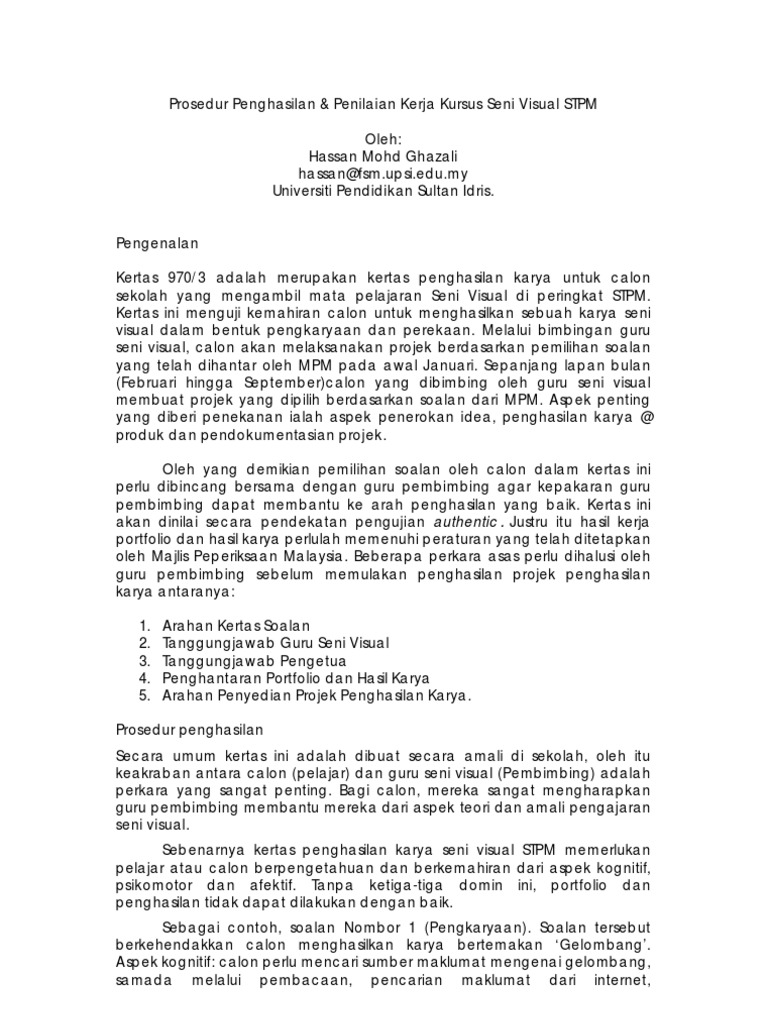 Prosedur Penghasilan & Penilaian Kerja Kursus Seni Visual STPM

Oleh:
Hassan Mohd Ghazali
hassan@fsm.upsi.edu.my
Universiti Pendidikan Sultan Idris.

Pengenalan

Kertas 970/3 adalah merupakan kertas penghasilan karya untuk calon sekolah yang mengambil mata pelajaran Seni Visual di peringkat STPM. Kertas ini menguji kemahiran calon untuk menghasilkan sebuah karya seni visual dalam bentuk pengkaryaan dan perekaan. Melalui bimbingan guru seni visual, calon akan melaksanakan projek berdasarkan pemilihan soalan yang telah dihantar oleh MPM pada awal Januari. Sepanjang lapan bulan (Februari hingga September)calon yang dibimbing oleh guru seni visual membuat projek yang dipilih berdasarkan soalan dari MPM. Aspek penting yang diberi penekanan ialah aspek penerokan idea, penghasilan karya @ produk dan pendokumentasian projek.

Oleh yang demikian pemilihan soalan oleh calon dalam kertas ini perlu dibincang bersama dengan guru pembimbing agar kepakaran guru pembimbing dapat membantu ke arah penghasilan yang baik. Kertas ini akan dinilai secara pendekatan pengujian authentic. Justru itu hasil kerja portfolio dan hasil karya perlulah memenuhi peraturan yang telah ditetapkan oleh Majlis Peperiksaan Malaysia. Beberapa perkara asas perlu dihalusi oleh guru pembimbing sebelum memulakan penghasilan projek penghasilan karya antaranya:

1. Arahan Kertas Soalan
2. Tanggungjawab Guru Seni Visual
3. Tanggungjawab Pengetua
4. Penghantaran Portfolio dan Hasil Karya
5. Arahan Penyedian Projek Penghasilan Karya.

Prosedur penghasilan

Secara umum kertas ini adalah dibuat secara amali di sekolah, oleh itu keakraban antara calon (pelajar) dan guru seni visual (Pembimbing) adalah perkara yang sangat penting. Bagi calon, mereka sangat mengharapkan guru pembimbing membantu mereka dari aspek teori dan amali pengajaran seni visual.

Sebenarnya kertas penghasilan karya seni visual STPM memerlukan pelajar atau calon berpengetahuan dan berkemahiran dari aspek kognitif, psikomotor dan afektif. Tanpa ketiga-tiga domin ini, portfolio dan penghasilan tidak dapat dilakukan dengan baik.

Sebagai contoh, soalan Nombor 1 (Pengkaryaan). Soalan tersebut berkehendakkan calon menghasilkan karya bertemakan ‘Gelombang’. Aspek kognitif: calon perlu mencari sumber maklumat mengenai gelombang, samada melalui pembacaan, pencarian maklumat dari internet,